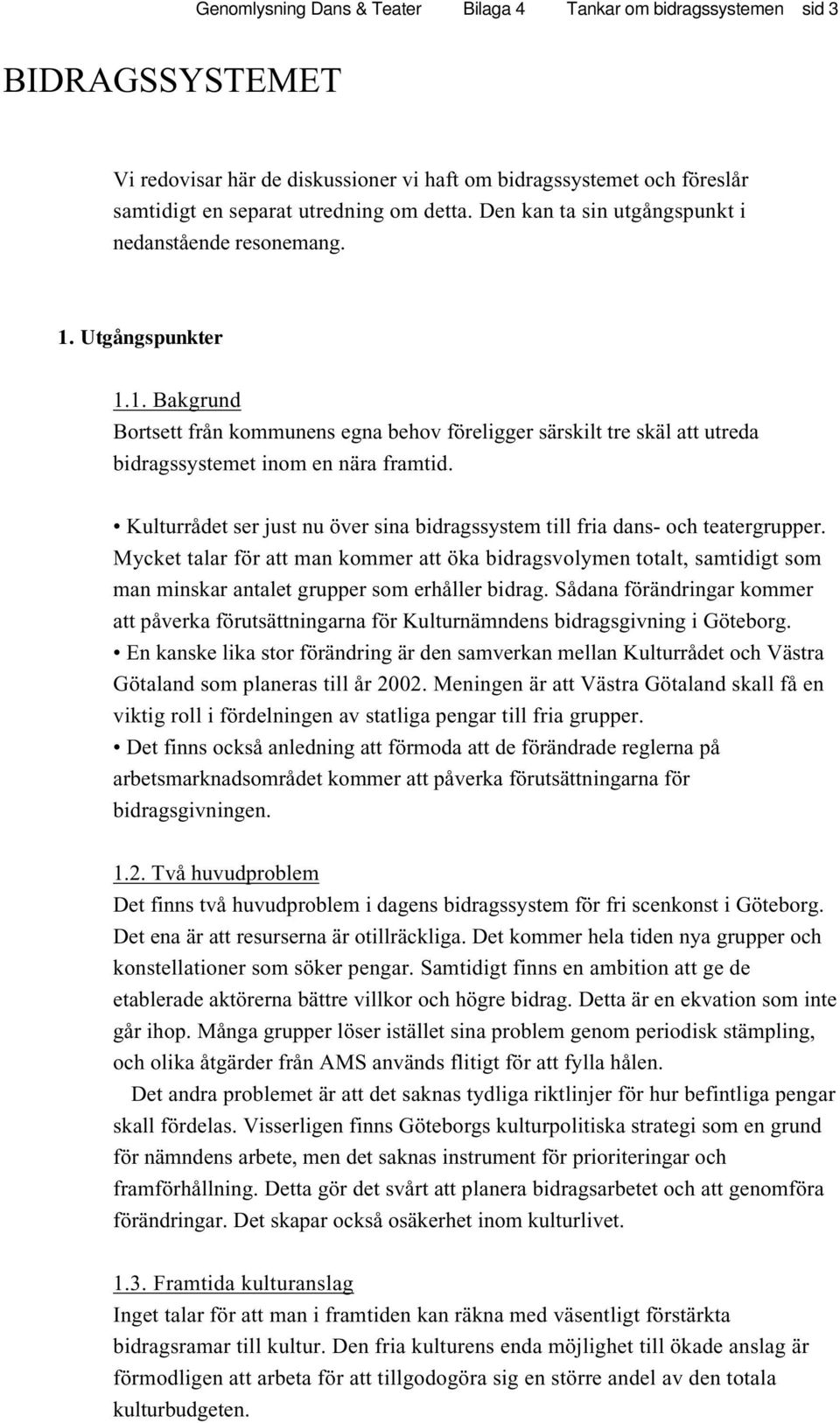 Genomlysning Dans & Teater Bilaga 4 Tankar om bidragssystemen sid 3

BIDRAGSSYSTEMET

Vi redovisar här de diskussioner vi haft om bidragssystemet och föreslår samtidigt en separat utredning om detta. Den kan ta sin utgångspunkt i nedanstående resonemang.

1. Utgångspunkter

1.1. Bakgrund
Bortsett från kommunens egna behov föreligger särskilt tre skäl att utreda bidragssystemet inom en nära framtid.

• Kulturrådet ser just nu över sina bidragssystem till fria dans- och teatergrupper. Mycket talar för att man kommer att öka bidragsvolymen totalt, samtidigt som man minskar antalet grupper som erhåller bidrag. Sådana förändringar kommer att påverka förutsättningarna för Kulturnämndens bidragsgivning i Göteborg.
• En kanske lika stor förändring är den samverkan mellan Kulturrådet och Västra Götaland som planeras till år 2002. Meningen är att Västra Götaland skall få en viktig roll i fördelningen av statliga pengar till fria grupper.
• Det finns också anledning att förmoda att de förändrade reglerna på arbetsmarknadsområdet kommer att påverka förutsättningarna för bidragsgivningen.

1.2. Två huvudproblem
Det finns två huvudproblem i dagens bidragssystem för fri scenkonst i Göteborg. Det ena är att resurserna är otillräckliga. Det kommer hela tiden nya grupper och konstellationer som söker pengar. Samtidigt finns en ambition att ge de etablerade aktörerna bättre villkor och högre bidrag. Detta är en ekvation som inte går ihop. Många grupper löser istället sina problem genom periodisk stämpling, och olika åtgärder från AMS används flitigt för att fylla hålen.

Det andra problemet är att det saknas tydliga riktlinjer för hur befintliga pengar skall fördelas. Visserligen finns Göteborgs kulturpolitiska strategi som en grund för nämndens arbete, men det saknas instrument för prioriteringar och framförhållning. Detta gör det svårt att planera bidragsarbetet och att genomföra förändringar. Det skapar också osäkerhet inom kulturlivet.

1.3. Framtida kulturanslag
Inget talar för att man i framtiden kan räkna med väsentligt förstärkta bidragsramar till kultur. Den fria kulturens enda möjlighet till ökade anslag är förmodligen att arbeta för att tillgodogöra sig en större andel av den totala kulturbudgeten.